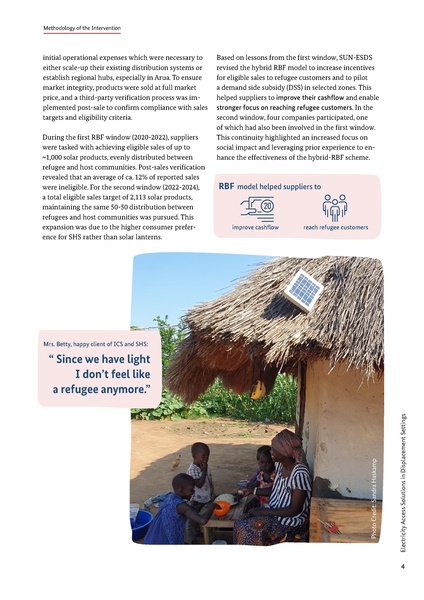 Methodology of the Intervention

initial operational expenses which were necessary to either scale-up their existing distribution systems or establish regional hubs, especially in Arua. To ensure market integrity, products were sold at full market price, and a third-party verification process was implemented post-sale to confirm compliance with sales targets and eligibility criteria.

During the first RBF window (2020-2022), suppliers were tasked with achieving eligible sales of up to ~1,000 solar products, evenly distributed between refugee and host communities. Post-sales verification revealed that an average of ca. 12% of reported sales were ineligible. For the second window (2022-2024), a total eligible sales target of 2,113 solar products, maintaining the same 50-50 distribution between refugees and host communities was pursued. This expansion was due to the higher consumer preference for SHS rather than solar lanterns.

Based on lessons from the first window, SUN-ESDS revised the hybrid RBF model to increase incentives for eligible sales to refugee customers and to pilot a demand side subsidy (DSS) in selected zones. This helped suppliers to improve their cashflow and enable stronger focus on reaching refugee customers. In the second window, four companies participated, one of which had also been involved in the first window. This continuity highlighted an increased focus on social impact and leveraging prior experience to enhance the effectiveness of the hybrid-RBF scheme.

RBF model helped suppliers to

20

improve cashflow

reach refugee customers

Mrs. Betty, happy client of ICS and SHS:

“ Since we have light I don’t feel like a refugee anymore.”

Photo Credit: Sandra Haskamp

Electricity Access Solutions in Displacement Settings

4